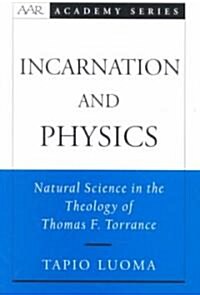 AAR ACADEMY SERIES

INCARNATION AND PHYSICS

Natural Science in the Theology of Thomas F. Torrance

TAPIO LUOMA